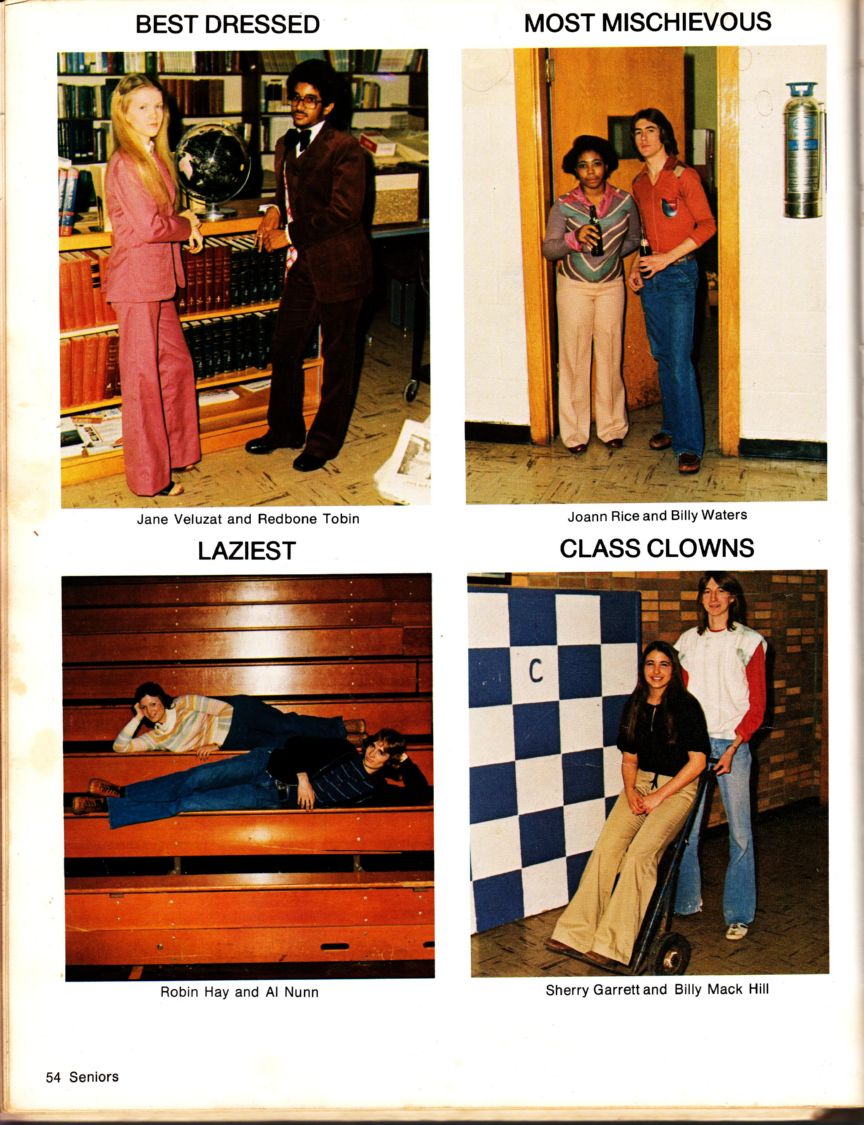 BEST DRESSED

Jane Veluzat and Redbone Tobin

MOST MISCHIEVOUS

Joann Rice and Billy Waters

LAZIEST

Robin Hay and Al Nunn

CLASS CLOWNS

C

Sherry Garrett and Billy Mack Hill

54 Seniors